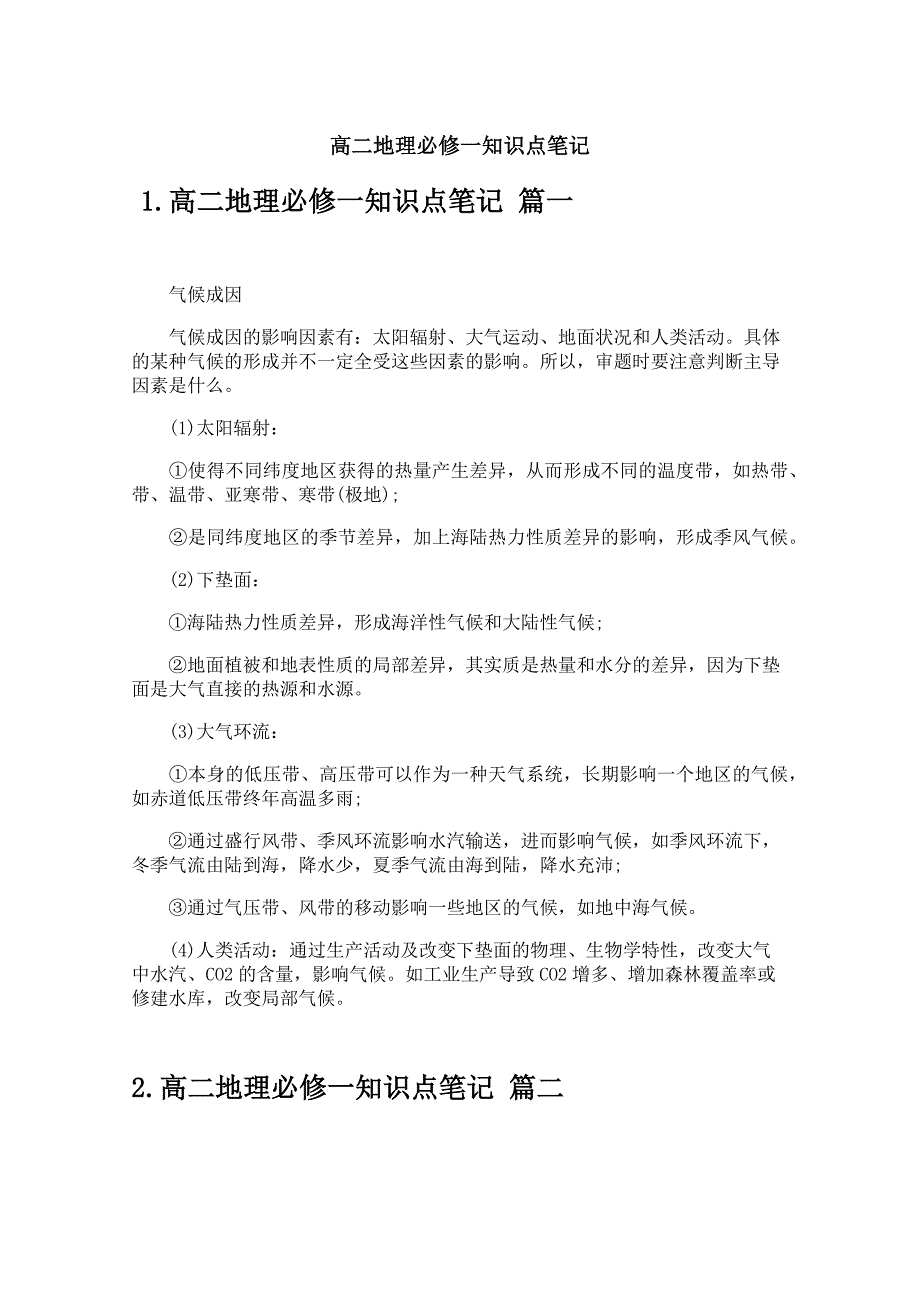 高二地理必修一知识点笔记

1.高二地理必修一知识点笔记 篇一

气候成因

气候成因的影响因素有：太阳辐射、大气运动、地面状况和人类活动。具体的某种气候的形成并不一定全受这些因素的影响。所以，审题时要注意判断主导因素是什么。

(1)太阳辐射：

①使得不同纬度地区获得的热量产生差异，从而形成不同的温度带，如热带、带、温带、亚寒带、寒带(极地);

②是同纬度地区的季节差异，加上海陆热力性质差异的影响，形成季风气候。

(2)下垫面：

①海陆热力性质差异，形成海洋性气候和大陆性气候；

②地面植被和地表性质的局部差异，其实质是热量和水分的差异，因为下垫面是大气直接的热源和水源。

(3)大气环流：

①本身的低压带、高压带可以作为一种天气系统，长期影响一个地区的气候，如赤道低压带终年高温多雨；

②通过盛行风带、季风环流影响水汽输送，进而影响气候，如季风环流下，冬季气流由陆到海，降水少，夏季气流由海到陆，降水充沛；

③通过气压带、风带的移动影响一些地区的气候，如地中海气候。

(4)人类活动：通过生产活动及改变下垫面的物理、生物学特性，改变大气中水汽、CO2 的含量，影响气候。如工业生产导致 CO2 增多、增加森林覆盖率或修建水库，改变局部气候。

2.高二地理必修一知识点笔记 篇二